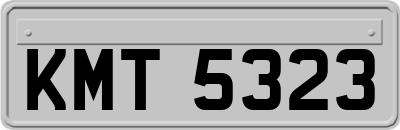 KMT 5323